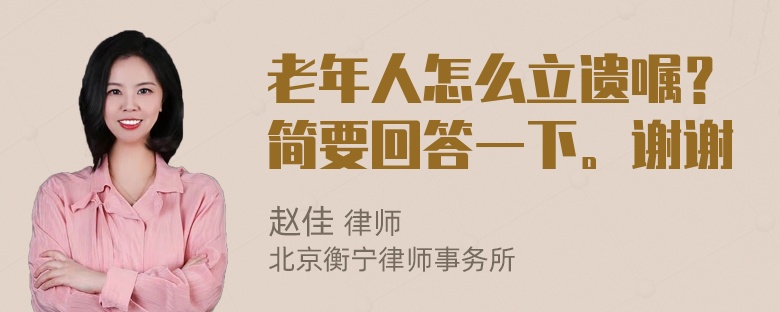 老年人怎么立遗嘱？简要回答一下。谢谢

赵佳 律师
北京衡宁律师事务所